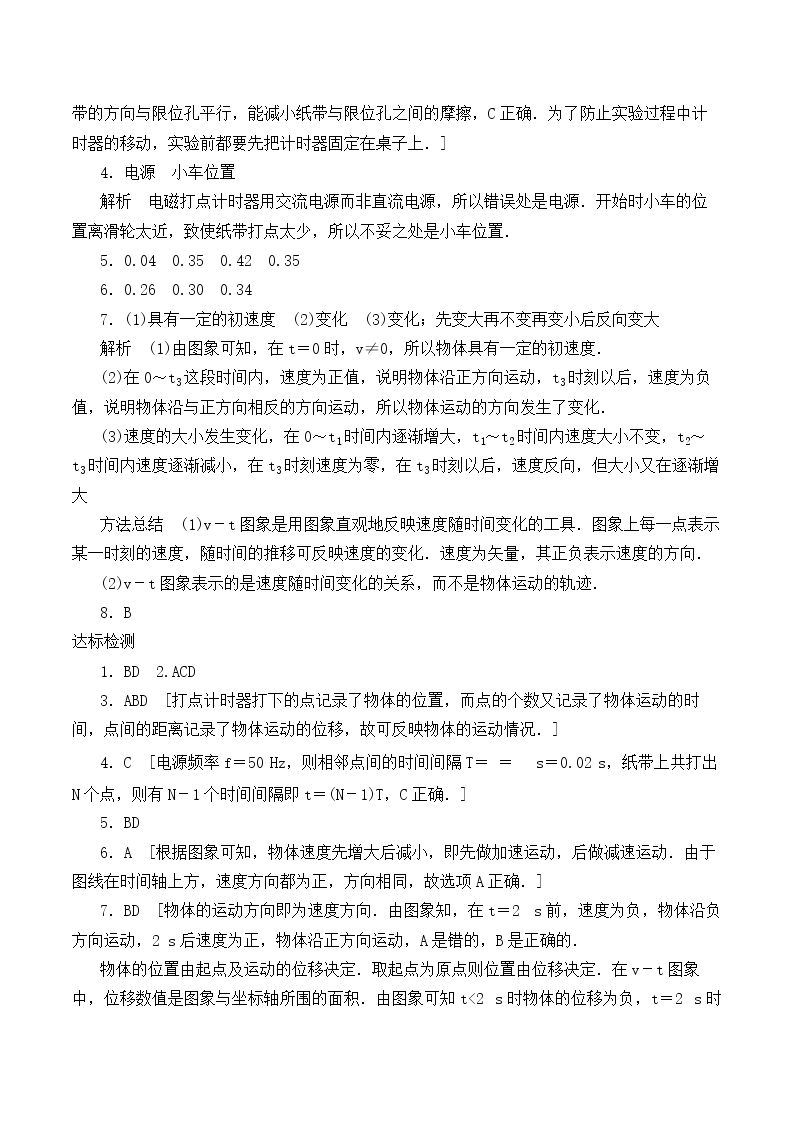 带的方向与限位孔平行，能减小纸带与限位孔之间的摩擦，C正确．为了防止实验过程中计时器的移动，实验前都要先把计时器固定在桌子上．]

4．电源 小车位置

解析 电磁打点计时器用交流电源而非直流电源，所以错误处是电源．开始时小车的位置离滑轮太近，致使纸带打点太少，所以不妥之处是小车位置．

5．0.04 0.35 0.42 0.35

6．0.26 0.30 0.34

7．(1)具有一定的初速度 (2)变化 (3)变化；先变大再不变再变小后反向变大

解析 (1)由图象可知，在t＝0时，v≠0，所以物体具有一定的初速度．

(2)在0～$t_3$这段时间内，速度为正值，说明物体沿正方向运动，$t_3$时刻以后，速度为负值，说明物体沿与正方向相反的方向运动，所以物体运动的方向发生了变化．

(3)速度的大小发生变化，在0～$t_1$时间内逐渐增大，$t_1$～$t_2$时间内速度大小不变，$t_2$～$t_3$时间内速度逐渐减小，在$t_3$时刻速度为零，在$t_3$时刻以后，速度反向，但大小又在逐渐增大

方法总结 (1)v－t图象是用图象直观地反映速度随时间变化的工具．图象上每一点表示某一时刻的速度，随时间的推移可反映速度的变化．速度为矢量，其正负表示速度的方向．

(2)v－t图象表示的是速度随时间变化的关系，而不是物体运动的轨迹．

8．B

达标检测

1．BD 2.ACD

3．ABD [打点计时器打下的点记录了物体的位置，而点的个数又记录了物体运动的时间，点间的距离记录了物体运动的位移，故可反映物体的运动情况．]

4．C [电源频率f＝50 Hz，则相邻点间的时间间隔T＝ ＝ s＝0.02 s，纸带上共打出N个点，则有N－1个时间间隔即t＝(N－1)T，C正确．]

5．BD

6．A [根据图象可知，物体速度先增大后减小，即先做加速运动，后做减速运动．由于图线在时间轴上方，速度方向都为正，方向相同，故选项A正确．]

7．BD [物体的运动方向即为速度方向．由图象知，在t＝2 s前，速度为负，物体沿负方向运动，2 s后速度为正，物体沿正方向运动，A是错的，B是正确的．

物体的位置由起点及运动的位移决定．取起点为原点则位置由位移决定．在v－t图象中，位移数值是图象与坐标轴所围的面积．由图象可知t<2 s时物体的位移为负，t＝2 s时